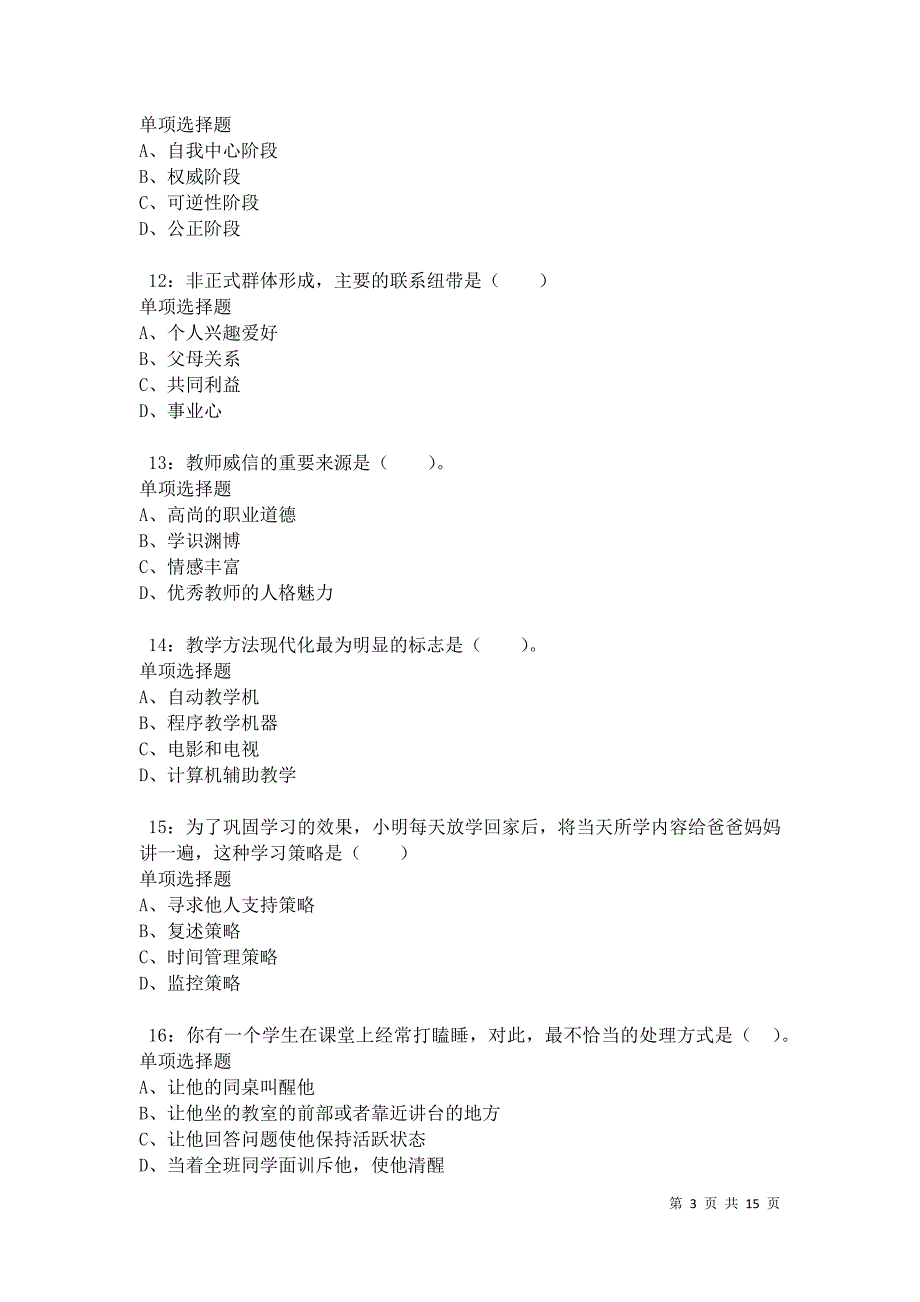 单项选择题
A、自我中心阶段
B、权威阶段
C、可逆性阶段
D、公正阶段

12：非正式群体形成，主要的联系纽带是（　　）
单项选择题
A、个人兴趣爱好
B、父母关系
C、共同利益
D、事业心

13：教师威信的重要来源是（　　）。
单项选择题
A、高尚的职业道德
B、学识渊博
C、情感丰富
D、优秀教师的人格魅力

14：教学方法现代化最为明显的标志是（　　）。
单项选择题
A、自动教学机
B、程序教学机器
C、电影和电视
D、计算机辅助教学

15：为了巩固学习的效果，小明每天放学回家后，将当天所学内容给爸爸妈妈讲一遍，这种学习策略是（　　）
单项选择题
A、寻求他人支持策略
B、复述策略
C、时间管理策略
D、监控策略

16：你有一个学生在课堂上经常打瞌睡，对此，最不恰当的处理方式是（　）。
单项选择题
A、让他的同桌叫醒他
B、让他坐的教室的前部或者靠近讲台的地方
C、让他回答问题使他保持活跃状态
D、当着全班同学面训斥他，使他清醒

第 3 页 共 15 页